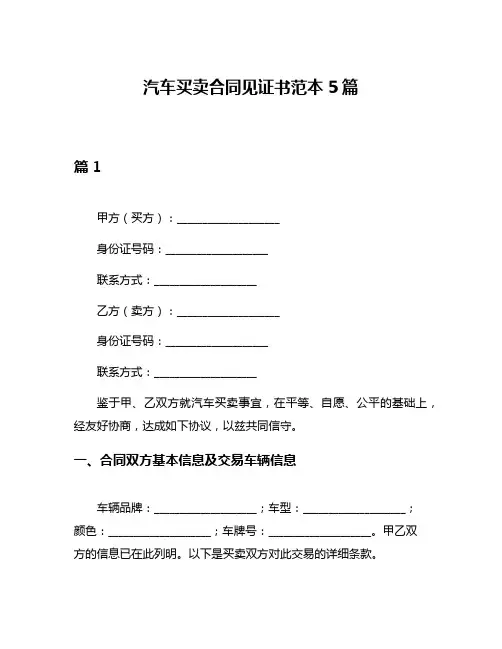 汽车买卖合同见证书范本 5 篇

篇 1

甲方（买方）：__________________

身份证号码：__________________

联系方式：__________________

乙方（卖方）：__________________

身份证号码：__________________

联系方式：__________________

鉴于甲、乙双方就汽车买卖事宜，在平等、自愿、公平的基础上，经友好协商，达成如下协议，以兹共同信守。

一、合同双方基本信息及交易车辆信息

车辆品牌：__________________；车型：__________________；颜色：__________________；车牌号：__________________。甲乙双方的信息已在此列明。以下是买卖双方对此交易的详细条款。